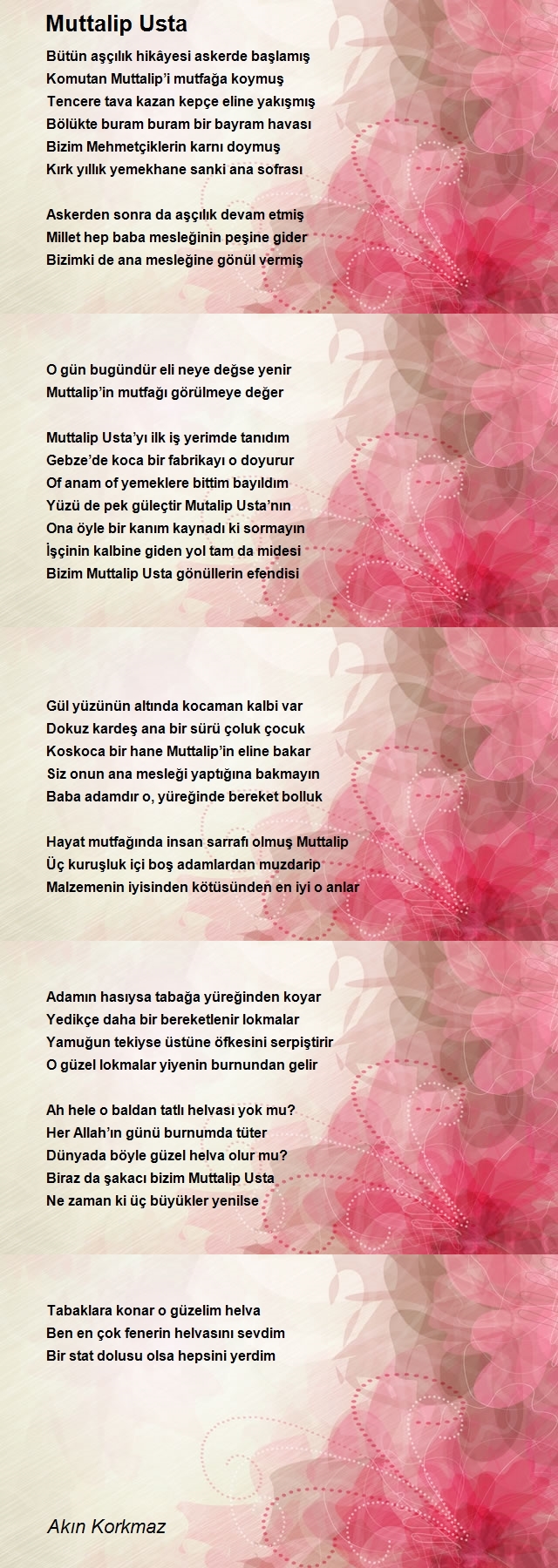 Muttalip Usta

Bütün aşçılık hikâyesi askerde başlamış
Komutan Muttalip'i mutfağa koymuş
Tencere tava kazan kepçe eline yakışmış
Bölükte buram buram bir bayram havası
Bizim Mehmetçiklerin karnı doymuş
Kırk yıllık yemekhane sanki ana sofrası

Askerden sonra da aşçılık devam etmiş
Millet hep baba mesleğinin peşine gider
Bizimki de ana mesleğine gönül vermiş

O gün bugündür eli neye değse yenir
Muttalip'in mutfağı görülmeye değer

Muttalip Usta'yı ilk iş yerimde tanıdım
Gebze'de koca bir fabrikayı o doyurur
Of anam of yemeklere bittim bayıldım
Yüzü de pek güleçtir Mutalip Usta'nın
Ona öyle bir kanım kaynadı ki sormayın
İşçinin kalbine giden yol tam da midesi
Bizim Muttalip Usta gönüllerin efendisi

Gül yüzünün altında kocaman kalbi var
Dokuz kardeş ana bir sürü çoluk çocuk
Koskoca bir hane Muttalip'in eline bakar
Siz onun ana mesleği yaptığına bakmayın
Baba adamdır o, yüreğinde bereket bolluk

Hayat mutfağında insan sarrafı olmuş Muttalip
Üç kuruşluk içi boş adamlardan muzdarip
Malzemenin iyisinden kötüsünden en iyi o anlar

Adamın hasıysa tabağa yüreğinden koyar
Yedikçe daha bir bereketlenir lokmalar
Yamuğun tekiyse üstüne öfkesini serpiştirir
O güzel lokmalar yiyenin burnundan gelir

Ah hele o baldan tatlı helvası yok mu?
Her Allah'ın günü burnumda tüter
Dünyada böyle güzel helva olur mu?
Biraz da şakacı bizim Muttalip Usta
Ne zaman ki üç büyükler yenilse

Tabaklara konar o güzelim helva
Ben en çok fenerin helvasını sevdim
Bir stat dolusu olsa hepsini yerdim

Akın Korkmaz